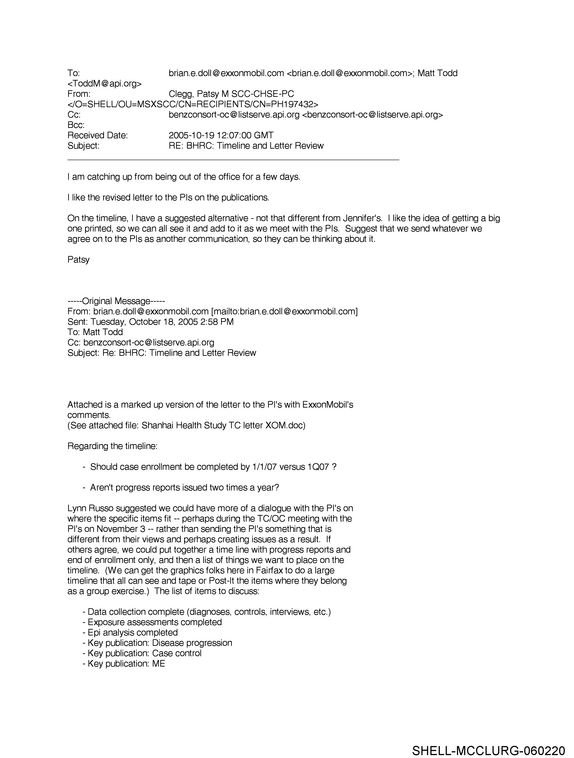 To: brian.e.doll@exxonmobil.com <brian.e.doll@exxonmobil.com>; Matt Todd <ToddM@api.org>
From: Clegg, Patsy M SCC-CHSE-PC </O=SHELL/OU=MSXSCC/CN=RECIPIENTS/CN=PH197432>
Cc: benzconsort-oc@listserve.api.org <benzconsort-oc@listserve.api.org>
Bcc:
Received Date: 2005-10-19 12:07:00 GMT
Subject: RE: BHRC: Timeline and Letter Review

I am catching up from being out of the office for a few days.

I like the revised letter to the PIs on the publications.

On the timeline, I have a suggested alternative - not that different from Jennifer's. I like the idea of getting a big one printed, so we can all see it and add to it as we meet with the PIs. Suggest that we send whatever we agree on to the PIs as another communication, so they can be thinking about it.

Patsy

-----Original Message-----
From: brian.e.doll@exxonmobil.com [mailto:brian.e.doll@exxonmobil.com]
Sent: Tuesday, October 18, 2005 2:58 PM
To: Matt Todd
Cc: benzconsort-oc@listserve.api.org
Subject: Re: BHRC: Timeline and Letter Review

Attached is a marked up version of the letter to the PI's with ExxonMobil's comments.
(See attached file: Shanhai Health Study TC letter XOM.doc)

Regarding the timeline:

- Should case enrollment be completed by 1/1/07 versus 1Q07 ?

- Aren't progress reports issued two times a year?

Lynn Russo suggested we could have more of a dialogue with the PI's on where the specific items fit -- perhaps during the TC/OC meeting with the PI's on November 3 -- rather than sending the PI's something that is different from their views and perhaps creating issues as a result. If others agree, we could put together a time line with progress reports and end of enrollment only, and then a list of things we want to place on the timeline. (We can get the graphics folks here in Fairfax to do a large timeline that all can see and tape or Post-It the items where they belong as a group exercise.) The list of items to discuss:

- Data collection complete (diagnoses, controls, interviews, etc.)
- Exposure assessments completed
- Epi analysis completed
- Key publication: Disease progression
- Key publication: Case control
- Key publication: ME

SHELL-MCCLURG-060220